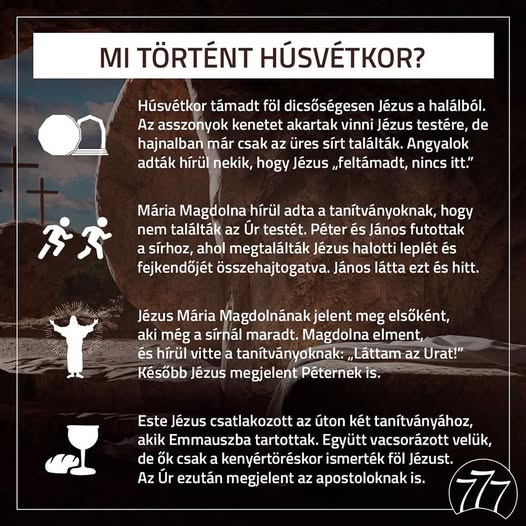 MI TÖRTÉNT HÚSVÉTKOR?

Húsvétkor támadt föl dicsőségesen Jézus a halálból. Az asszonyok kenetet akartak vinni Jézus testére, de hajnalban már csak az üres sírt találták. Angyalok adták hírül nekik, hogy Jézus „feltámadt, nincs itt."

Mária Magdolna hírül adta a tanítványoknak, hogy nem találták az Úr testét. Péter és János futottak a sírhoz, ahol megtalálták Jézus halotti leplét és fejkendőjét összehajtogatva. János látta ezt és hitt.

Jézus Mária Magdolnának jelent meg elsőként, aki még a sírnál maradt. Magdolna elment, és hírül vitte a tanítványoknak: „Láttam az Urat!" Később Jézus megjelent Péternek is.

Este Jézus csatlakozott az úton két tanítványához, akik Emmauszba tartottak. Együtt vacsorázott velük, de ők csak a kenyértöréskor ismerték föl Jézust. Az Úr ezután megjelent az apostoloknak is.

777